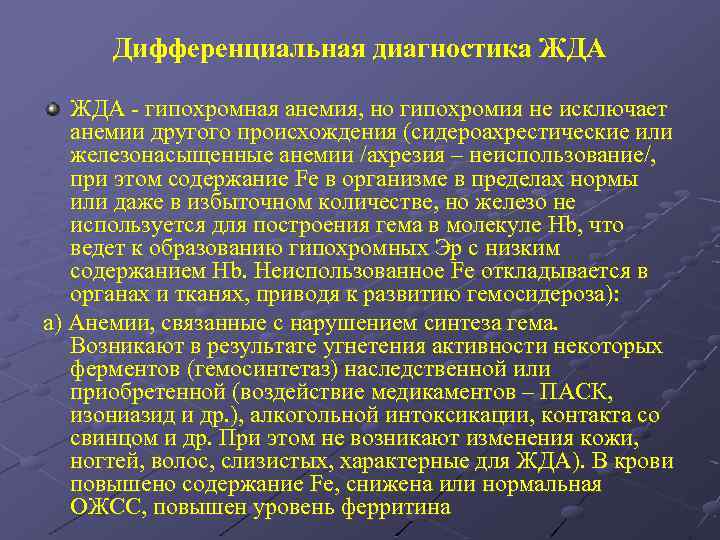 Дифференциальная диагностика ЖДА

ЖДА - гипохромная анемия, но гипохромия не исключает анемии другого происхождения (сидероахрестические или железонасыщенные анемии /ахрезия – неиспользование/, при этом содержание Fe в организме в пределах нормы или даже в избыточном количестве, но железо не используется для построения гема в молекуле Hb, что ведет к образованию гипохромных Эр с низким содержанием Hb. Неиспользованное Fe откладывается в органах и тканях, приводя к развитию гемосидероза):

а) Анемии, связанные с нарушением синтеза гема. Возникают в результате угнетения активности некоторых ферментов (гемосинтетаз) наследственной или приобретенной (воздействие медикаментов – ПАСК, изониазид и др.), алкогольной интоксикации, контакта со свинцом и др. При этом не возникают изменения кожи, ногтей, волос, слизистых, характерные для ЖДА). В крови повышено содержание Fe, снижена или нормальная ОЖСС, повышен уровень ферритина